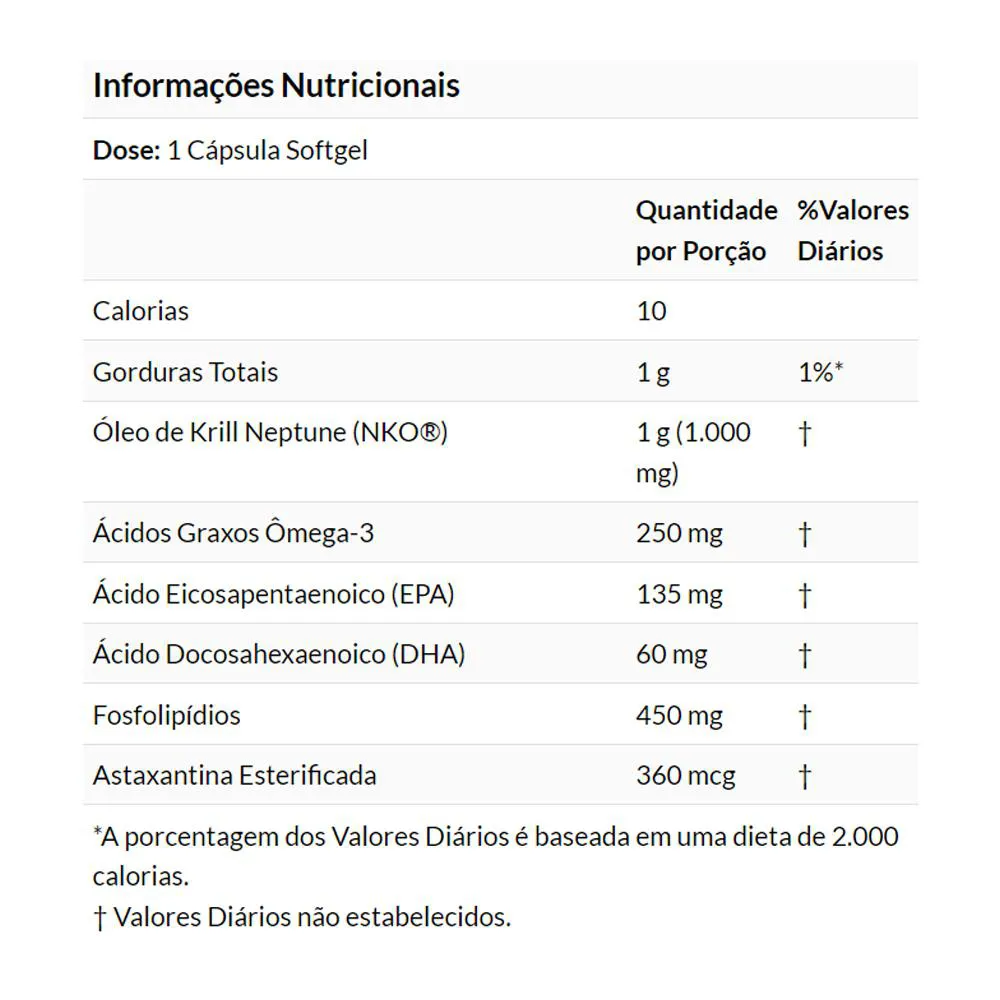 Informações Nutricionais

Dose: 1 Cápsula Softgel

| | Quantidade por Porção | %Valores Diários |
|---|---|---|
| Calorias | 10 | |
| Gorduras Totais | 1 g | 1%* |
| Óleo de Krill Neptune (NKO®) | 1 g (1.000 mg) | † |
| Ácidos Graxos Ômega-3 | 250 mg | † |
| Ácido Eicosapentaenoico (EPA) | 135 mg | † |
| Ácido Docosahexaenoico (DHA) | 60 mg | † |
| Fosfolipídios | 450 mg | † |
| Astaxantina Esterificada | 360 mcg | † |

*A porcentagem dos Valores Diários é baseada em uma dieta de 2.000 calorias.
† Valores Diários não estabelecidos.